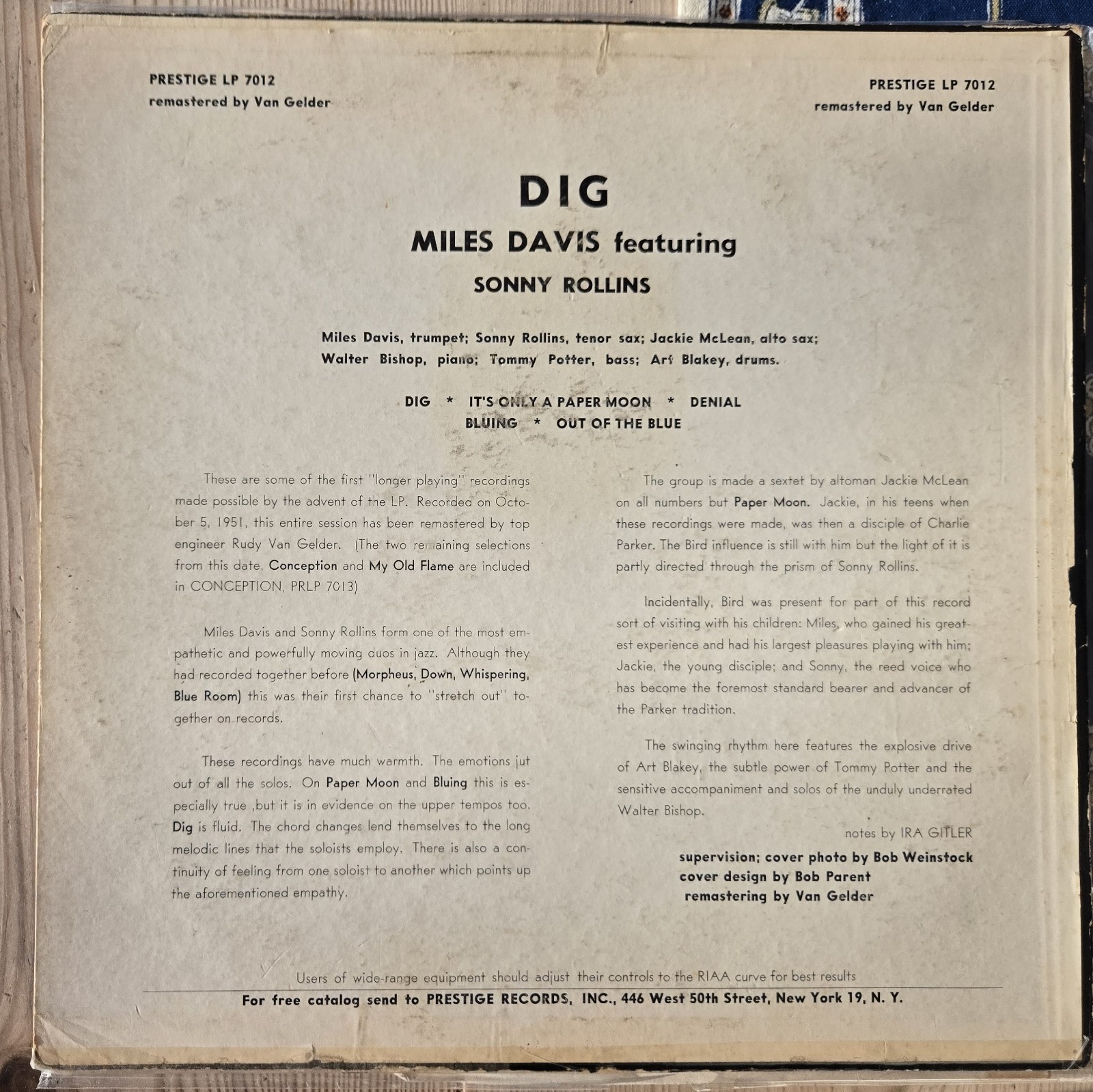 PRESTIGE LP 7012
remastered by Van Gelder

PRESTIGE LP 7012
remastered by Van Gelder

DIG

MILES DAVIS featuring

SONNY ROLLINS

Miles Davis, trumpet; Sonny Rollins, tenor sax; Jackie McLean, alto sax; Walter Bishop, piano; Tommy Potter, bass; Art Blakey, drums.

DIG * IT'S ONLY A PAPER MOON * DENIAL
BLUING * OUT OF THE BLUE

These are some of the first "longer playing" recordings made possible by the advent of the LP. Recorded on October 5, 1951, this entire session has been remastered by top engineer Rudy Van Gelder. (The two remaining selections from this date, Conception and My Old Flame are included in CONCEPTION, PRLP 7013)

Miles Davis and Sonny Rollins form one of the most empathetic and powerfully moving duos in jazz. Although they had recorded together before (Morpheus, Down, Whispering, Blue Room) this was their first chance to "stretch out" together on records.

These recordings have much warmth. The emotions jut out of all the solos. On Paper Moon and Bluing this is especially true ,but it is in evidence on the upper tempos too. Dig is fluid. The chord changes lend themselves to the long melodic lines that the soloists employ. There is also a continuity of feeling from one soloist to another which points up the aforementioned empathy.

The group is made a sextet by altoman Jackie McLean on all numbers but Paper Moon. Jackie, in his teens when these recordings were made, was then a disciple of Charlie Parker. The Bird influence is still with him but the light of it is partly directed through the prism of Sonny Rollins.

Incidentally, Bird was present for part of this record sort of visiting with his children: Miles, who gained his greatest experience and had his largest pleasures playing with him; Jackie, the young disciple; and Sonny, the reed voice who has become the foremost standard bearer and advancer of the Parker tradition.

The swinging rhythm here features the explosive drive of Art Blakey, the subtle power of Tommy Potter and the sensitive accompaniment and solos of the unduly underrated Walter Bishop.

notes by IRA GITLER

supervision; cover photo by Bob Weinstock
cover design by Bob Parent
remastering by Van Gelder

Users of wide-range equipment should adjust their controls to the RIAA curve for best results

For free catalog send to PRESTIGE RECORDS, INC., 446 West 50th Street, New York 19, N. Y.